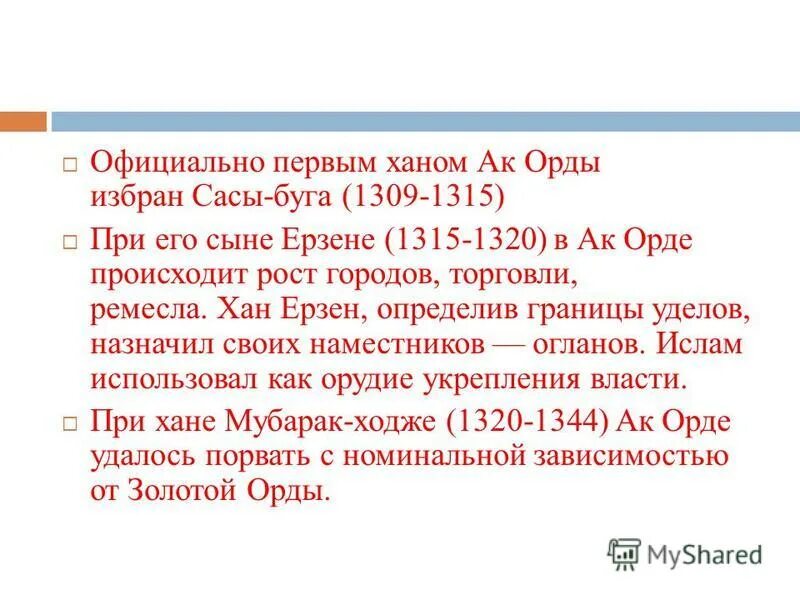 Официально первым ханом Ак Орды избран Сасы-буга (1309-1315)

При его сыне Ерзене (1315-1320) в Ак Орде происходит рост городов, торговли, ремесла. Хан Ерзен, определив границы уделов, назначил своих наместников — огланов. Ислам использовал как орудие укрепления власти.

При хане Мубарак-ходже (1320-1344) Ак Орде удалось порвать с номинальной зависимостью от Золотой Орды.

MyShared